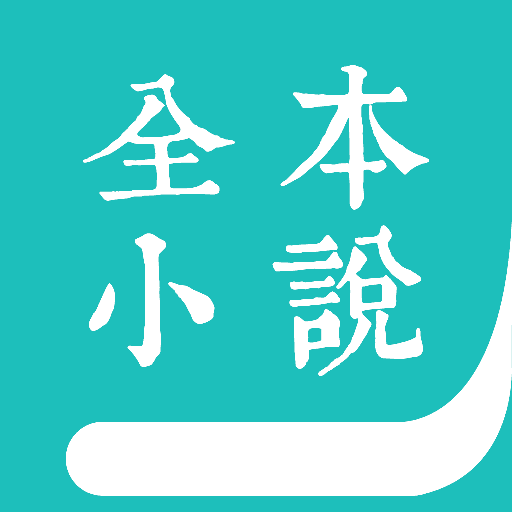 全本
小說